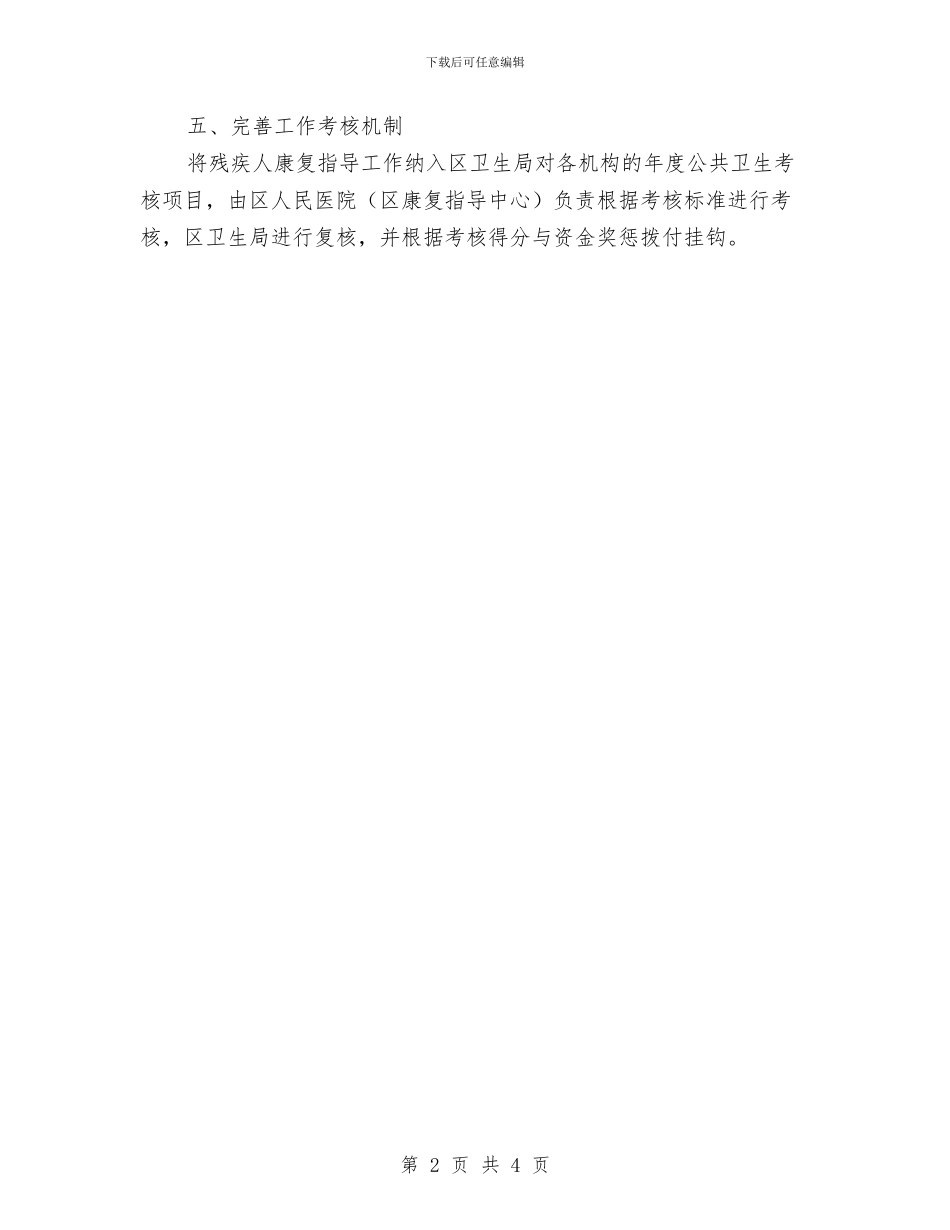 下载后可任意编辑

五、完善工作考核机制

将残疾人康复指导工作纳入区卫生局对各机构的年度公共卫生考核项目，由区人民医院（区康复指导中心）负责根据考核标准进行考核，区卫生局进行复核，并根据考核得分与资金奖惩拨付挂钩。

第 2 页 共 4 页